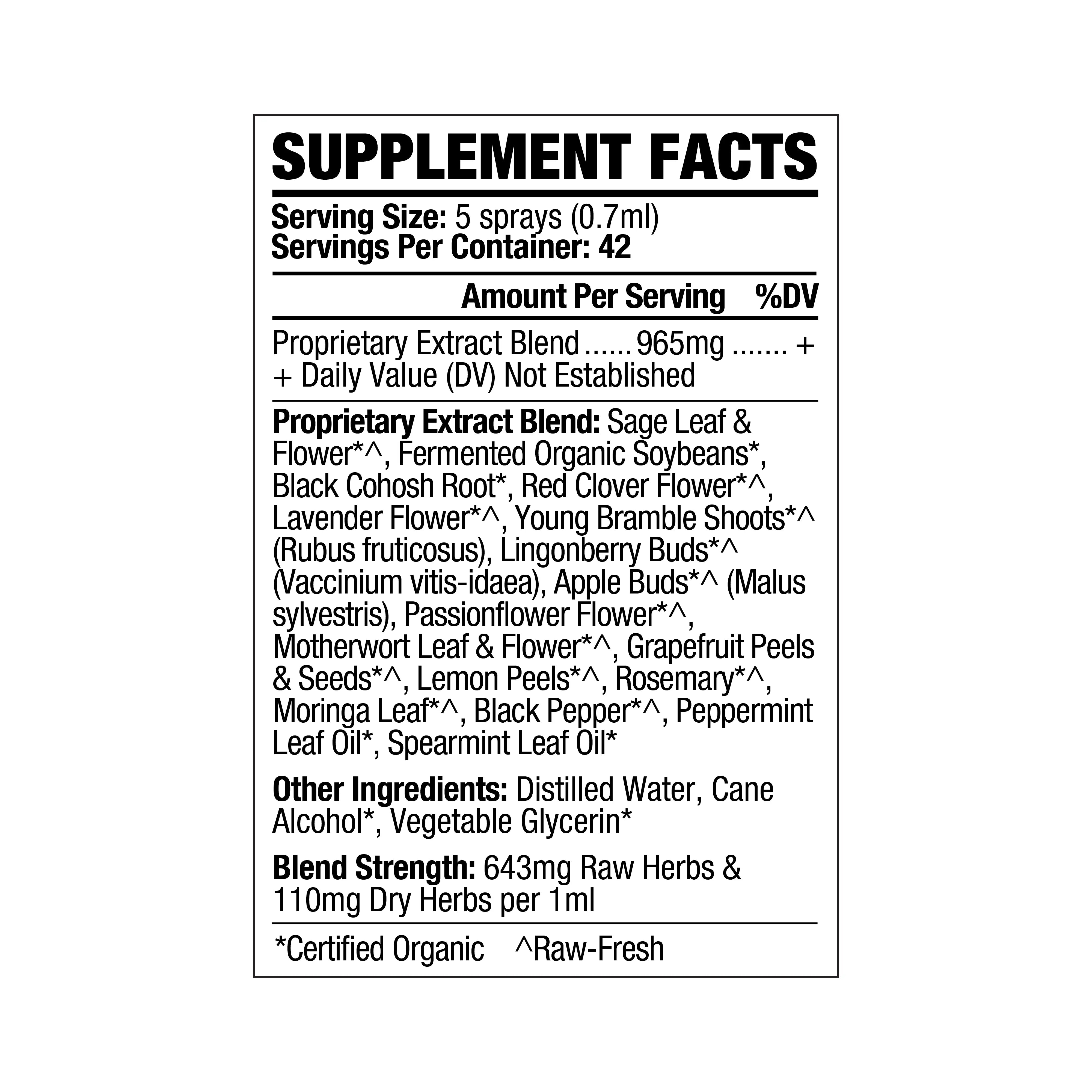 SUPPLEMENT FACTS

Serving Size: 5 sprays (0.7ml)
Servings Per Container: 42

Amount Per Serving %DV

Proprietary Extract Blend 965mg +
+ Daily Value (DV) Not Established

Proprietary Extract Blend: Sage Leaf & Flower*^, Fermented Organic Soybeans*, Black Cohosh Root*, Red Clover Flower*^, Lavender Flower*^, Young Bramble Shoots*^ (Rubus fruticosus), Lingonberry Buds*^ (Vaccinium vitis-idaea), Apple Buds*^ (Malus sylvestris), Passionflower Flower*^, Motherwort Leaf & Flower*^, Grapefruit Peels & Seeds*^, Lemon Peels*^, Rosemary*^, Moringa Leaf*^, Black Pepper*^, Peppermint Leaf Oil*, Spearmint Leaf Oil*

Other Ingredients: Distilled Water, Cane Alcohol*, Vegetable Glycerin*

Blend Strength: 643mg Raw Herbs & 110mg Dry Herbs per 1ml

*Certified Organic ^Raw-Fresh